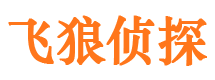 飞狼侦探